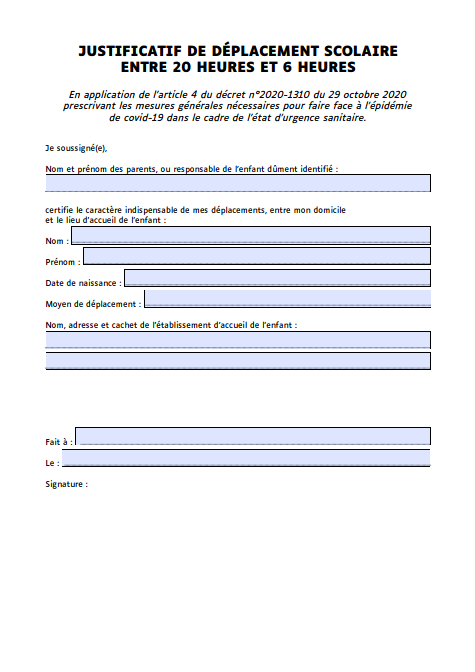 JUSTIFICATIF DE DÉPLACEMENT SCOLAIRE
ENTRE 20 HEURES ET 6 HEURES

En application de l'article 4 du décret n°2020-1310 du 29 octobre 2020 prescrivant les mesures générales nécessaires pour faire face à l'épidémie de covid-19 dans le cadre de l'état d'urgence sanitaire.

Je soussigné(e),

Nom et prénom des parents, ou responsable de l'enfant dûment identifié :

certifie le caractère indispensable de mes déplacements, entre mon domicile et le lieu d'accueil de l'enfant :

Nom :

Prénom :

Date de naissance :

Moyen de déplacement :

Nom, adresse et cachet de l'établissement d'accueil de l'enfant :

Fait à :

Le :

Signature :